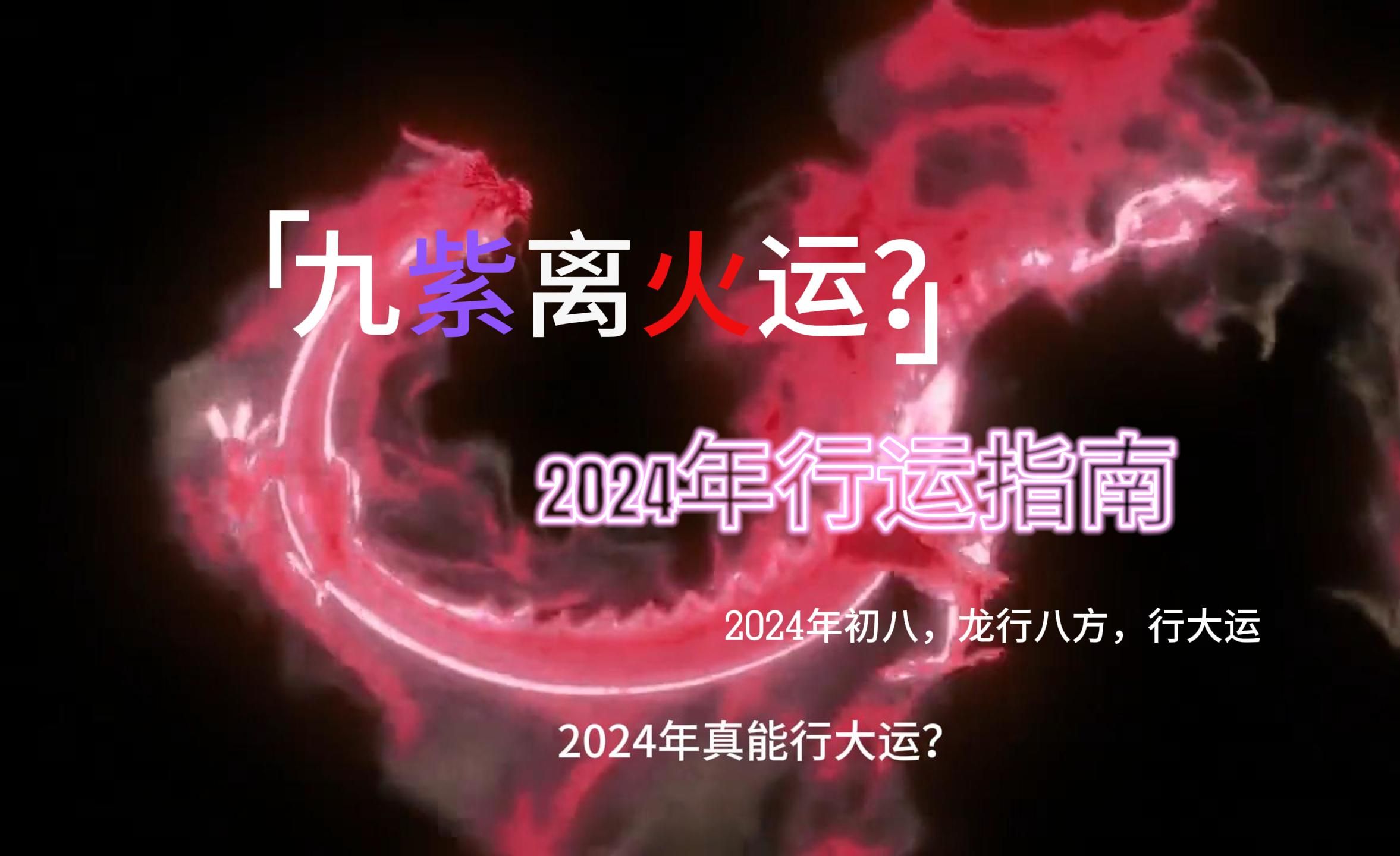 「九紫离火运?」

2024年行运指南

2024年初八，龙行八方，行大运

2024年真能行大运?